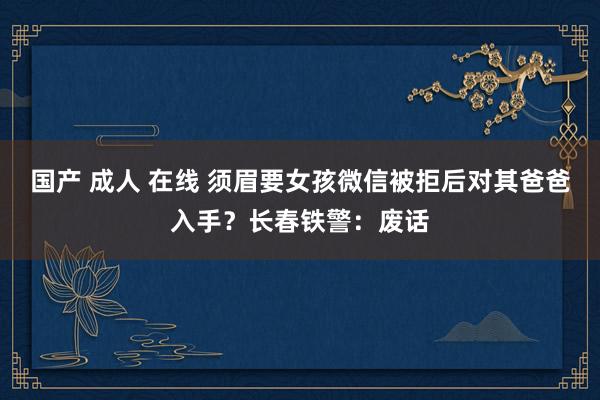 国产 成人 在线 须眉要女孩微信被拒后对其爸爸入手？长春铁警：废话